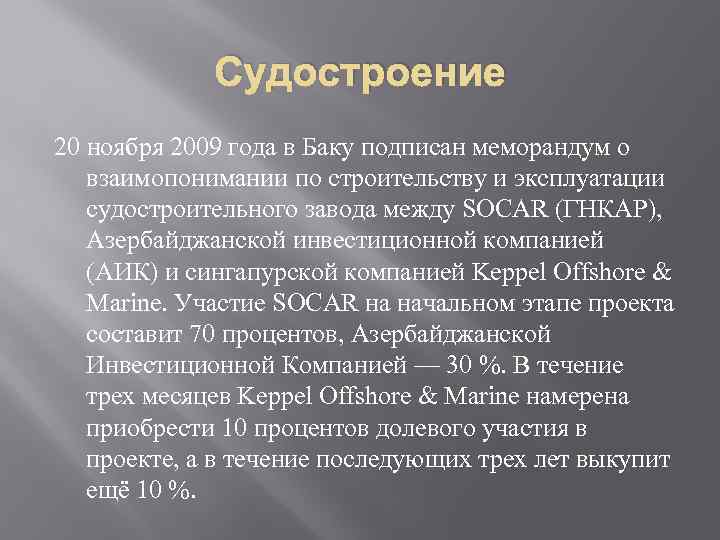 Судостроение

20 ноября 2009 года в Баку подписан меморандум о взаимопонимании по строительству и эксплуатации судостроительного завода между SOCAR (ГНКАР), Азербайджанской инвестиционной компанией (АИК) и сингапурской компанией Keppel Offshore & Marine. Участие SOCAR на начальном этапе проекта составит 70 процентов, Азербайджанской Инвестиционной Компанией — 30 %. В течение трех месяцев Keppel Offshore & Marine намерена приобрести 10 процентов долевого участия в проекте, а в течение последующих трех лет выкупит ещё 10 %.